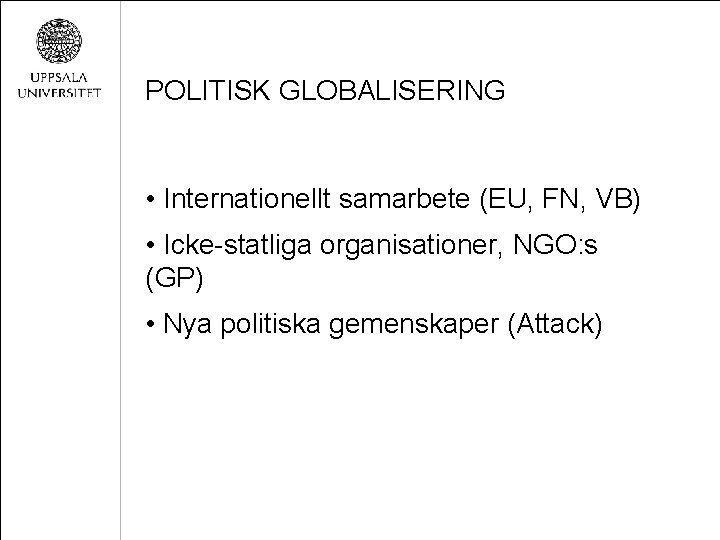 UPPSALA UNIVERSITET

POLITISK GLOBALISERING

• Internationellt samarbete (EU, FN, VB)

• Icke-statliga organisationer, NGO:s (GP)

• Nya politiska gemenskaper (Attack)